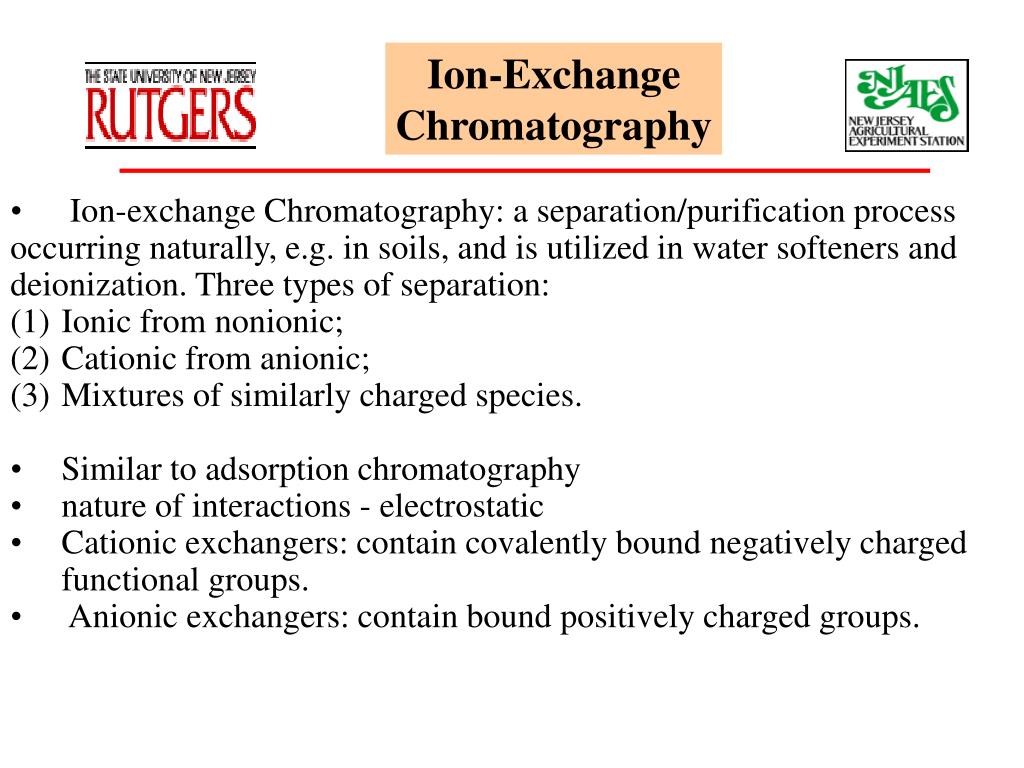 THE STATE UNIVERSITY OF NEW JERSEY
RUTGERS

Ion-Exchange Chromatography

NJAES
NEW JERSEY AGRICULTURAL EXPERIMENT STATION

• Ion-exchange Chromatography: a separation/purification process occurring naturally, e.g. in soils, and is utilized in water softeners and deionization. Three types of separation:
(1) Ionic from nonionic;
(2) Cationic from anionic;
(3) Mixtures of similarly charged species.

• Similar to adsorption chromatography
• nature of interactions - electrostatic
• Cationic exchangers: contain covalently bound negatively charged functional groups.
• Anionic exchangers: contain bound positively charged groups.